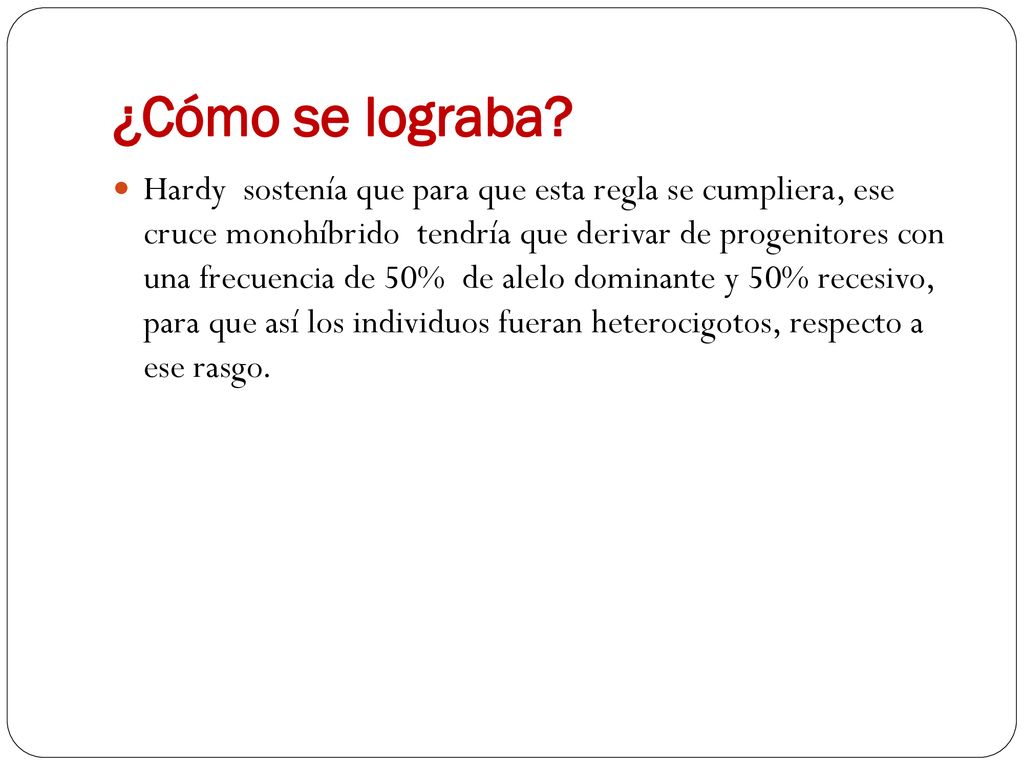 ¿Cómo se lograba?

Hardy sostenía que para que esta regla se cumpliera, ese cruce monohíbrido tendría que derivar de progenitores con una frecuencia de 50% de alelo dominante y 50% recesivo, para que así los individuos fueran heterocigotos, respecto a ese rasgo.